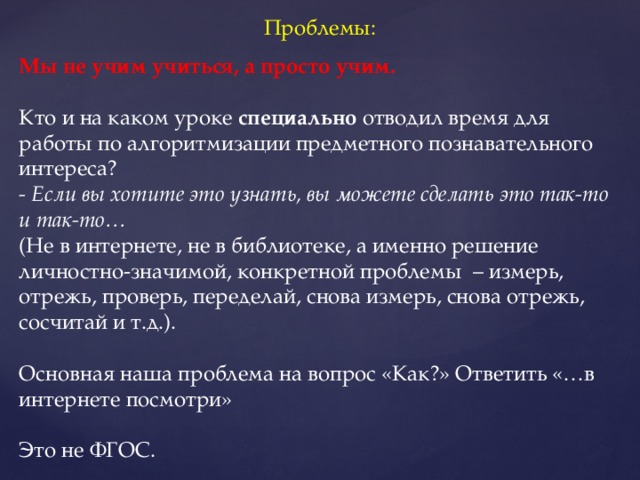 Проблемы:

Мы не учим учиться, а просто учим.

Кто и на каком уроке специально отводил время для работы по алгоритмизации предметного познавательного интереса?
- Если вы хотите это узнать, вы можете сделать это так-то и так-то…
(Не в интернете, не в библиотеке, а именно решение личностно-значимой, конкретной проблемы – измерь, отрежь, проверь, переделай, снова измерь, снова отрежь, сосчитай и т.д.).

Основная наша проблема на вопрос «Как?» Ответить «…в интернете посмотри»

Это не ФГОС.